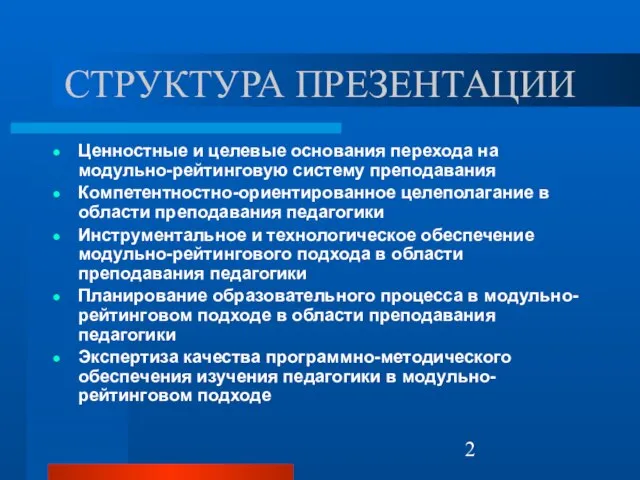 СТРУКТУРА ПРЕЗЕНТАЦИИ

- Ценностные и целевые основания перехода на модульно-рейтинговую систему преподавания
- Компетентностно-ориентированное целеполагание в области преподавания педагогики
- Инструментальное и технологическое обеспечение модульно-рейтингового подхода в области преподавания педагогики
- Планирование образовательного процесса в модульно-рейтинговом подходе в области преподавания педагогики
- Экспертиза качества программно-методического обеспечения изучения педагогики в модульно-рейтинговом подходе

2